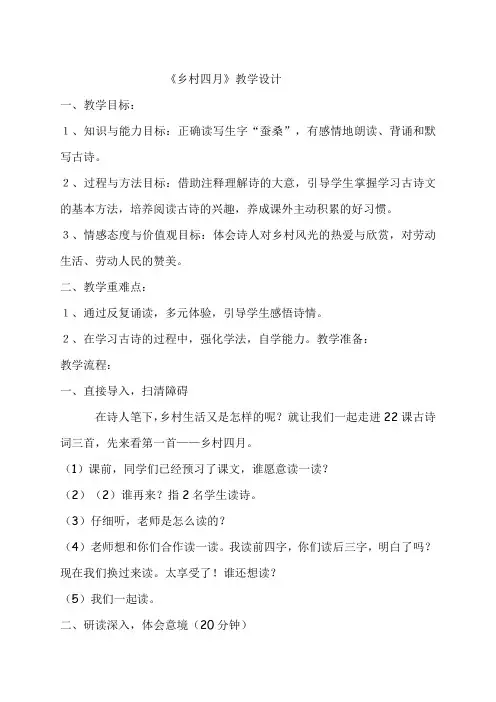 《乡村四月》教学设计

一、教学目标：

1、知识与能力目标：正确读写生字“蚕桑”，有感情地朗读、背诵和默写古诗。

2、过程与方法目标：借助注释理解诗的大意，引导学生掌握学习古诗文的基本方法，培养阅读古诗的兴趣，养成课外主动积累的好习惯。

3、情感态度与价值观目标：体会诗人对乡村风光的热爱与欣赏，对劳动生活、劳动人民的赞美。

二、教学重难点：

1、通过反复诵读，多元体验，引导学生感悟诗情。

2、在学习古诗的过程中，强化学法，自学能力。教学准备：

教学流程：

一、直接导入，扫清障碍

在诗人笔下，乡村生活又是怎样的呢？就让我们一起走进22课古诗词三首，先来看第一首——乡村四月。

（1）课前，同学们已经预习了课文，谁愿意读一读？

（2）（2）谁再来？指2名学生读诗。

（3）仔细听，老师是怎么读的？

（4）老师想和你们合作读一读。我读前四字，你们读后三字，明白了吗？现在我们换过来读。太享受了！谁还想读？

（5）我们一起读。

二、研读深入，体会意境（20分钟）